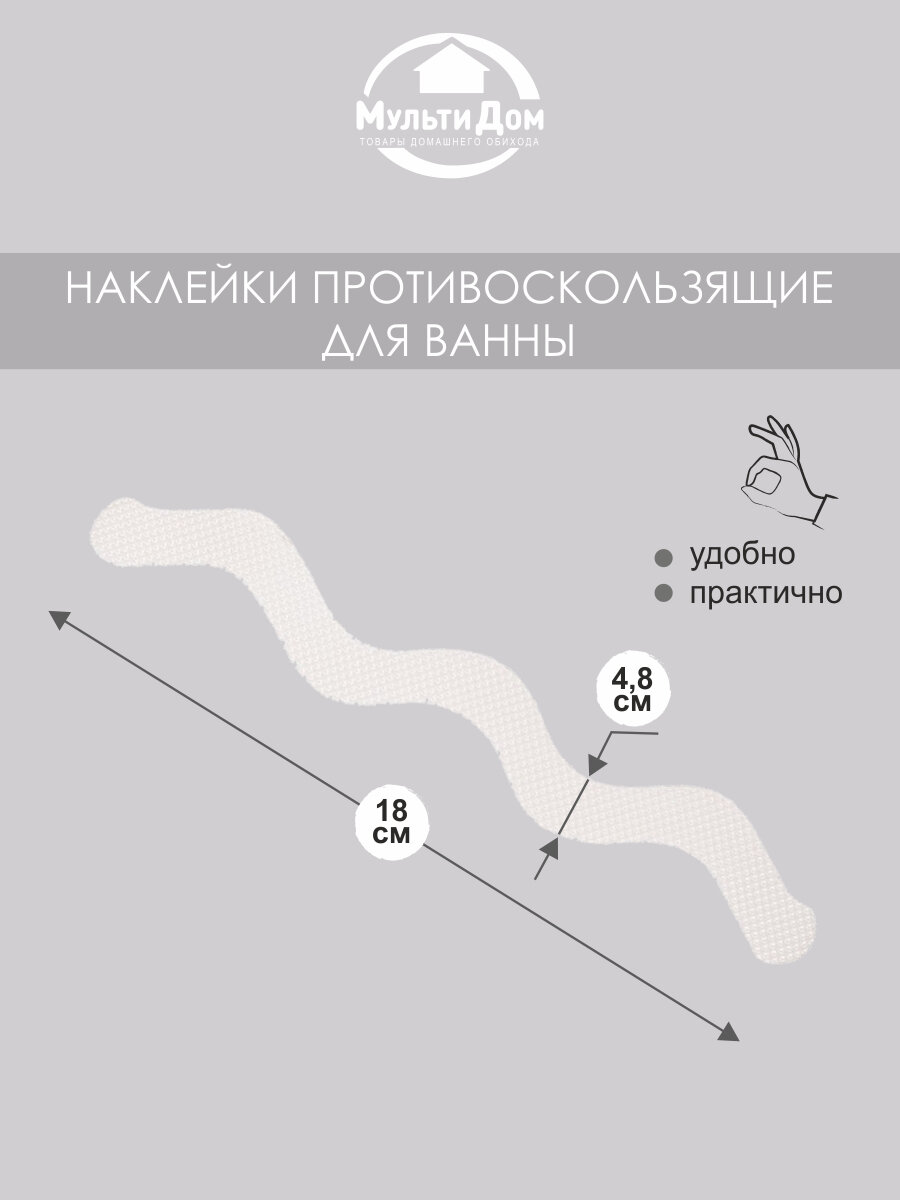 МультиДом
ТОВАРЫ ДОМАШНЕГО ОБИХОДА

НАКЛЕЙКИ ПРОТИВОСКОЛЬЗЯЩИЕ
ДЛЯ ВАННЫ

удобно
практично

4,8 см

18 см